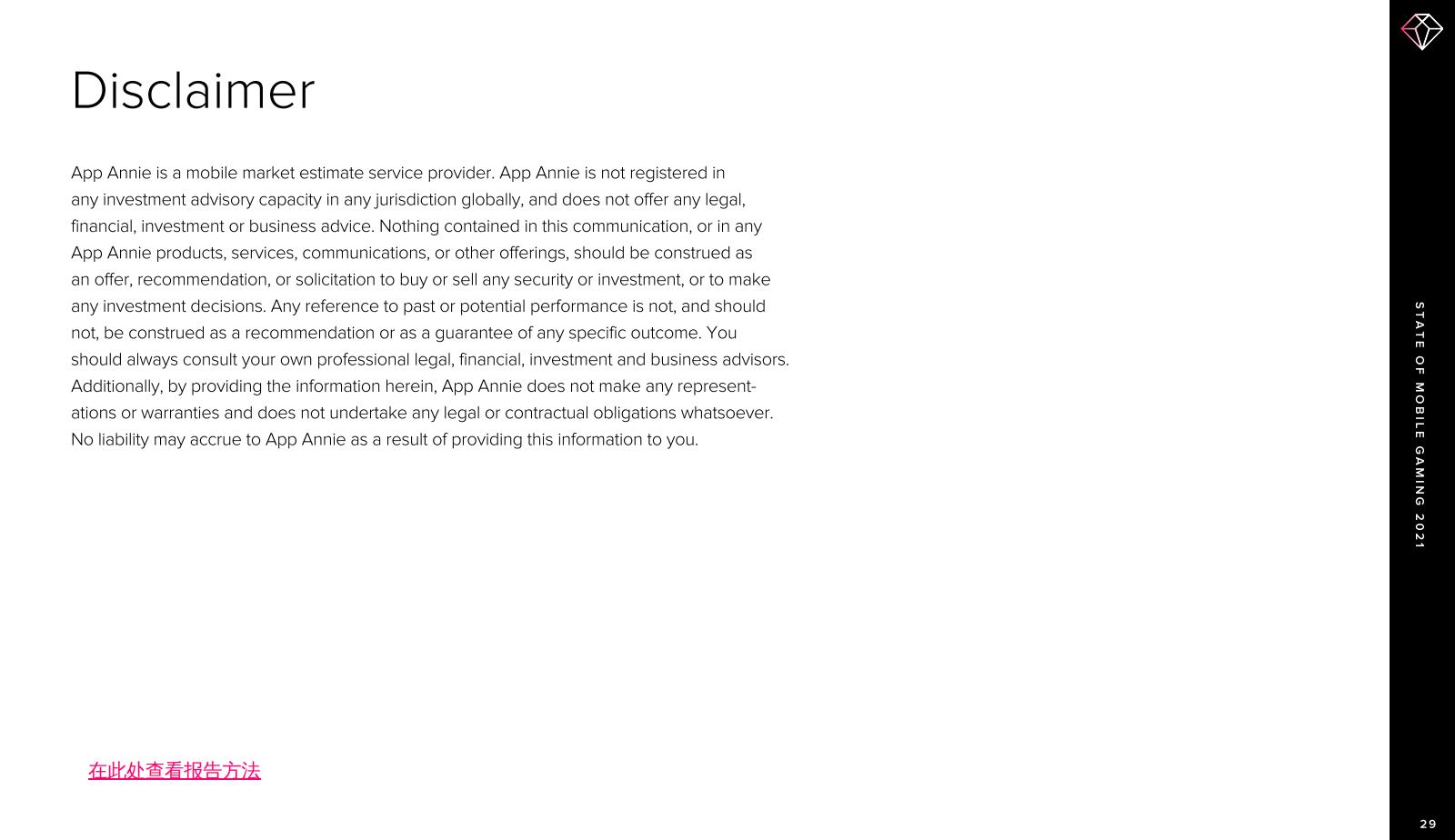 Disclaimer

App Annie is a mobile market estimate service provider. App Annie is not registered in any investment advisory capacity in any jurisdiction globally, and does not offer any legal, financial, investment or business advice. Nothing contained in this communication, or in any App Annie products, services, communications, or other offerings, should be construed as an offer, recommendation, or solicitation to buy or sell any security or investment, or to make any investment decisions. Any reference to past or potential performance is not, and should not, be construed as a recommendation or as a guarantee of any specific outcome. You should always consult your own professional legal, financial, investment and business advisors. Additionally, by providing the information herein, App Annie does not make any representations or warranties and does not undertake any legal or contractual obligations whatsoever. No liability may accrue to App Annie as a result of providing this information to you.

在此处查看报告方法

STATE OF MOBILE GAMING 2021

29